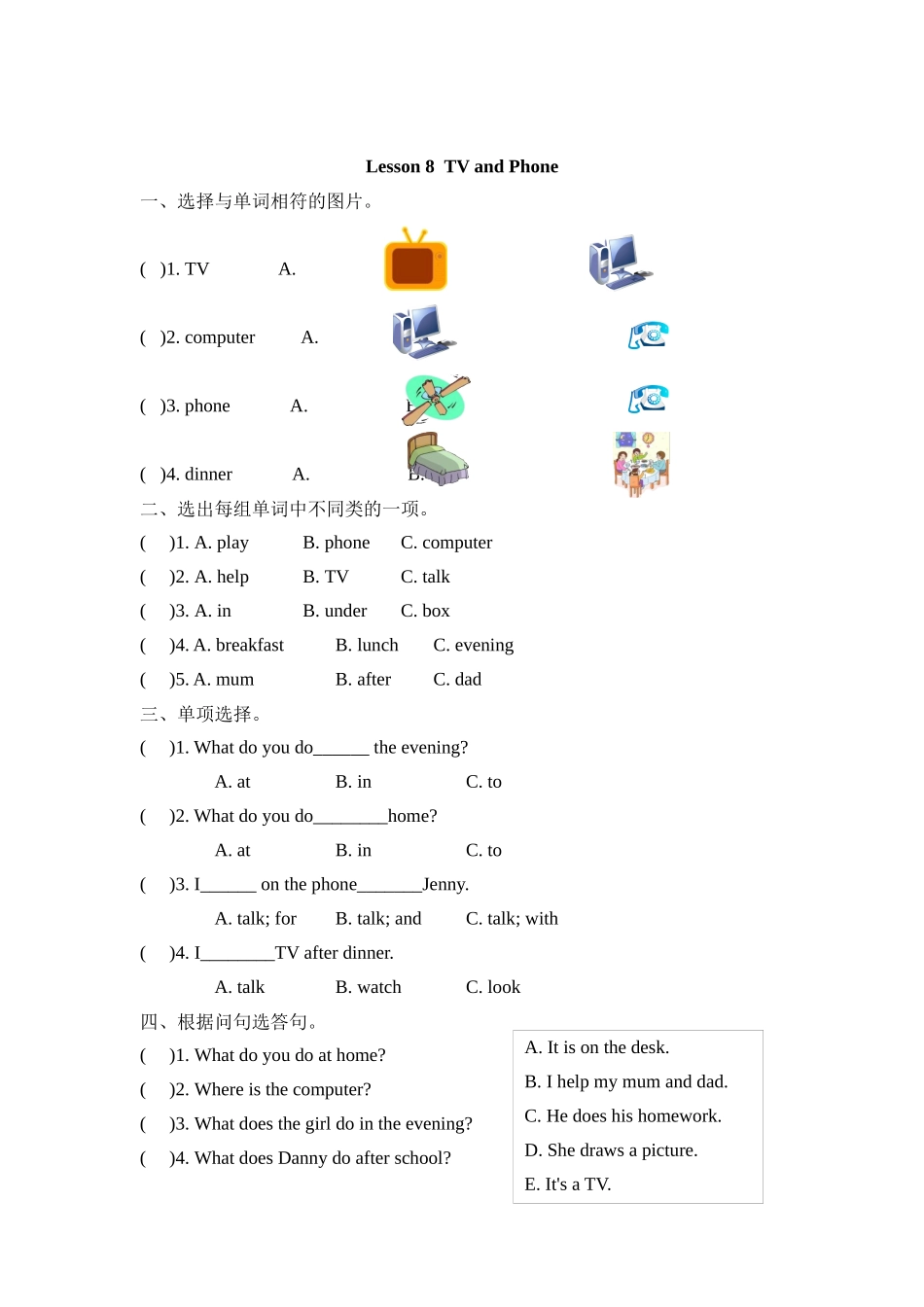 Lesson 8 TV and Phone

一、选择与单词相符的图片。

( )1. TV A.

( )2. computer A.

( )3. phone A.

( )4. dinner A. B.

二、选出每组单词中不同类的一项。

( )1. A. play B. phone C. computer

( )2. A. help B. TV C. talk

( )3. A. in B. under C. box

( )4. A. breakfast B. lunch C. evening

( )5. A. mum B. after C. dad

三、单项选择。

( )1. What do you do______ the evening?

A. at B. in C. to

( )2. What do you do________home?

A. at B. in C. to

( )3. I______ on the phone_______Jenny.

A. talk; for B. talk; and C. talk; with

( )4. I________TV after dinner.

A. talk B. watch C. look

四、根据问句选答句。

( )1. What do you do at home?

( )2. Where is the computer?

( )3. What does the girl do in the evening?

( )4. What does Danny do after school?

A. It is on the desk.
B. I help my mum and dad.
C. He does his homework.
D. She draws a picture.
E. It's a TV.